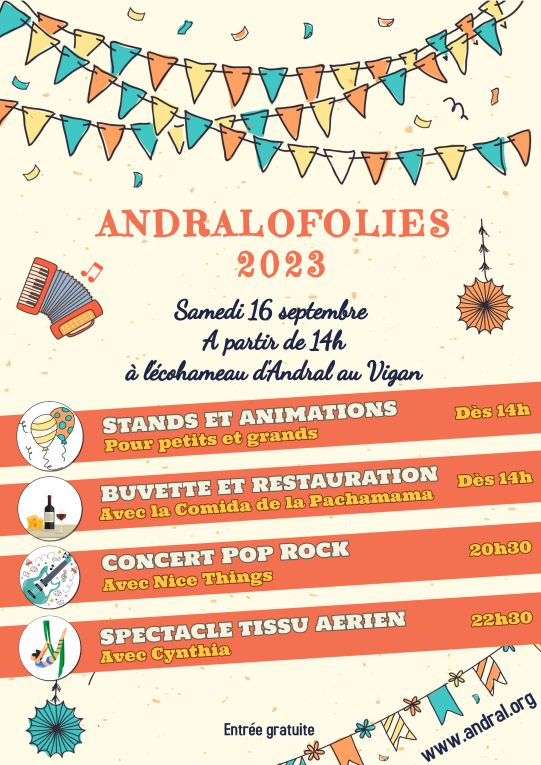 ANDRALOFOLIES
2023

Samedi 16 septembre
A partir de 14h
à l'écohameau d'Andral au Vigan

STANDS ET ANIMATIONS
Pour petits et grands
Dès 14h

BUVETTE ET RESTAURATION
Avec la Comida de la Pachamama
Dès 14h

CONCERT POP ROCK
Avec Nice Things
20h30

SPECTACLE TISSU AERIEN
Avec Cynthia
22h30

Entrée gratuite

www.andral.org